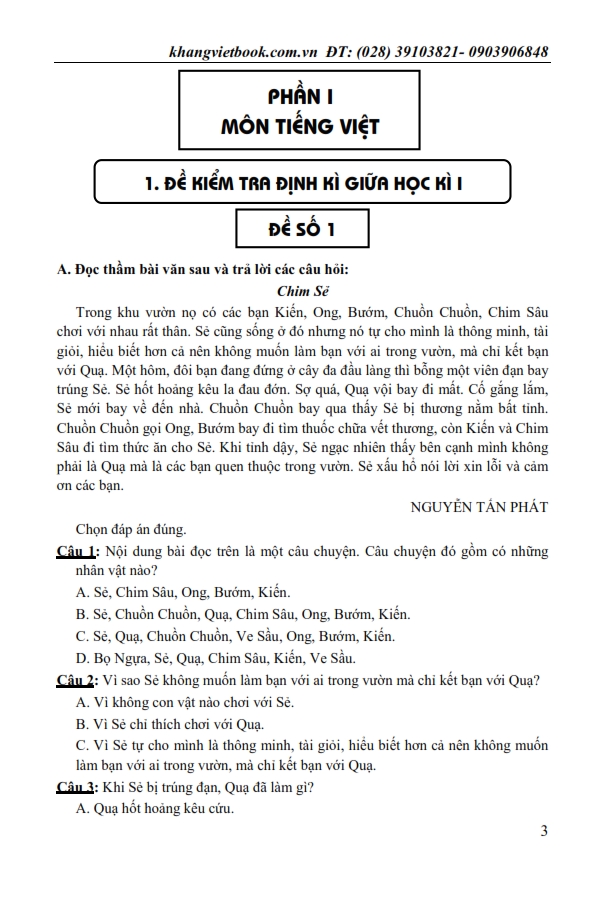 khangvietbook.com.vn ĐT: (028) 39103821- 0903906848

PHẦN I
MÔN TIẾNG VIỆT

1. ĐỀ KIỂM TRA ĐỊNH KÌ GIỮA HỌC KÌ I

ĐỀ SỐ 1

A. Đọc thầm bài văn sau và trả lời các câu hỏi:

Chim Sẻ

Trong khu vườn nọ có các bạn Kiến, Ong, Bướm, Chuồn Chuồn, Chim Sâu chơi với nhau rất thân. Sẻ cũng sống ở đó nhưng nó tự cho mình là thông minh, tài giỏi, hiểu biết hơn cả nên không muốn làm bạn với ai trong vườn, mà chỉ kết bạn với Quạ. Một hôm, đôi bạn đang đứng ở cây đa đầu làng thì bỗng một viên đạn bay trúng Sẻ. Sẻ hốt hoảng kêu la đau đớn. Sợ quá, Quạ vội bay đi mất. Cố gắng lắm, Sẻ mới bay về đến nhà. Chuồn Chuồn bay qua thấy Sẻ bị thương nằm bất tỉnh. Chuồn Chuồn gọi Ong, Bướm bay đi tìm thuốc chữa vết thương, còn Kiến và Chim Sâu đi tìm thức ăn cho Sẻ. Khi tỉnh dậy, Sẻ ngạc nhiên thấy bên cạnh mình không phải là Quạ mà là các bạn quen thuộc trong vườn. Sẻ xấu hổ nói lời xin lỗi và cảm ơn các bạn.

NGUYỄN TẤN PHÁT

Chọn đáp án đúng.

Câu 1: Nội dung bài đọc trên là một câu chuyện. Câu chuyện đó gồm có những nhân vật nào?

A. Sẻ, Chim Sâu, Ong, Bướm, Kiến.

B. Sẻ, Chuồn Chuồn, Quạ, Chim Sâu, Ong, Bướm, Kiến.

C. Sẻ, Quạ, Chuồn Chuồn, Ve Sầu, Ong, Bướm, Kiến.

D. Bọ Ngựa, Sẻ, Quạ, Chim Sâu, Kiến, Ve Sầu.

Câu 2: Vì sao Sẻ không muốn làm bạn với ai trong vườn mà chỉ kết bạn với Quạ?

A. Vì không con vật nào chơi với Sẻ.

B. Vì Sẻ chỉ thích chơi với Quạ.

C. Vì Sẻ tự cho mình là thông minh, tài giỏi, hiểu biết hơn cả nên không muốn làm bạn với ai trong vườn, mà chỉ kết bạn với Quạ.

Câu 3: Khi Sẻ bị trúng đạn, Quạ đã làm gì?

A. Quạ hốt hoảng kêu cứu.

3